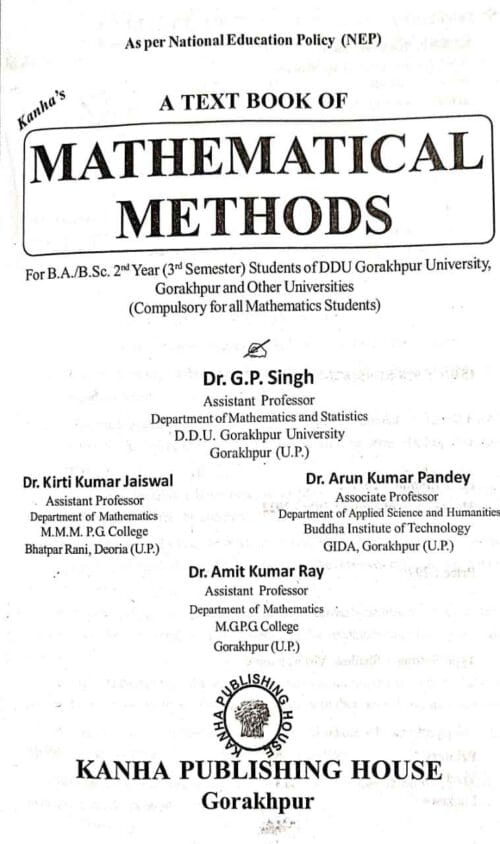 As per National Education Policy (NEP)

Kanha's

A TEXT BOOK OF

MATHEMATICAL METHODS

For B.A./B.Sc. 2nd Year (3rd Semester) Students of DDU Gorakhpur University, Gorakhpur and Other Universities
(Compulsory for all Mathematics Students)

Dr. G.P. Singh
Assistant Professor
Department of Mathematics and Statistics
D.D.U. Gorakhpur University
Gorakhpur (U.P.)

Dr. Kirti Kumar Jaiswal
Assistant Professor
Department of Mathematics
M.M.M. P.G College
Bhatpar Rani, Deoria (U.P.)

Dr. Arun Kumar Pandey
Associate Professor
Department of Applied Science and Humanities
Buddha Institute of Technology
GIDA, Gorakhpur (U.P.)

Dr. Amit Kumar Ray
Assistant Professor
Department of Mathematics
M.G.P.G College
Gorakhpur (U.P.)

KANHA PUBLISHING HOUSE

KANHA PUBLISHING HOUSE
Gorakhpur